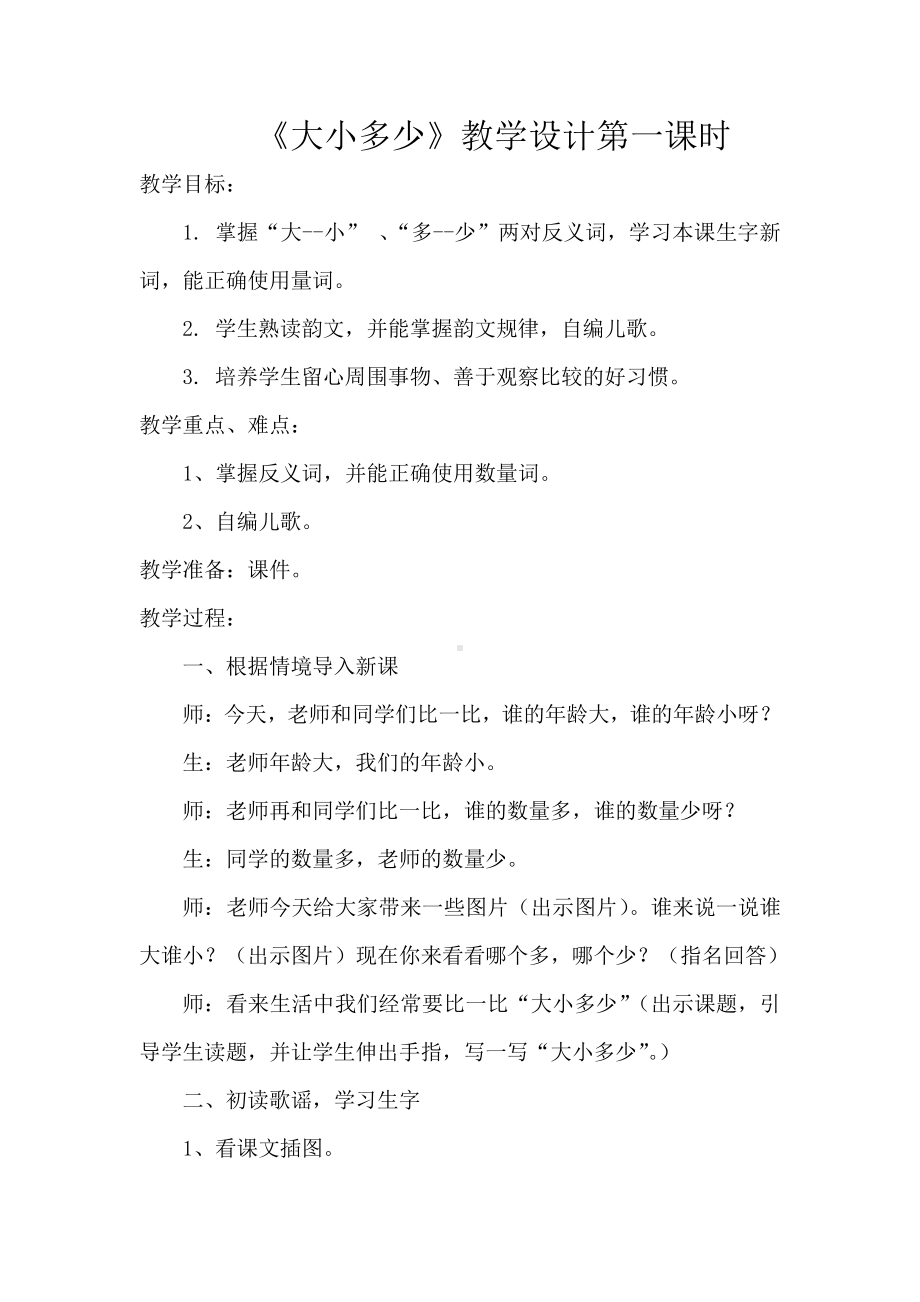 《大小多少》教学设计第一课时

教学目标：

1. 掌握“大--小” 、“多--少”两对反义词，学习本课生字新词，能正确使用量词。

2. 学生熟读韵文，并能掌握韵文规律，自编儿歌。

3. 培养学生留心周围事物、善于观察比较的好习惯。

教学重点、难点：

1、掌握反义词，并能正确使用数量词。

2、自编儿歌。

教学准备：课件。

教学过程：

一、根据情境导入新课

师：今天，老师和同学们比一比，谁的年龄大，谁的年龄小呀？

生：老师年龄大，我们的年龄小。

师：老师再和同学们比一比，谁的数量多，谁的数量少呀？

生：同学的数量多，老师的数量少。

师：老师今天给大家带来一些图片（出示图片）。谁来说一说谁大谁小？（出示图片）现在你来看看哪个多，哪个少？（指名回答）

师：看来生活中我们经常要比一比“大小多少”（出示课题，引导学生读题，并让学生伸出手指，写一写“大小多少”。）

二、初读歌谣，学习生字

1、看课文插图。